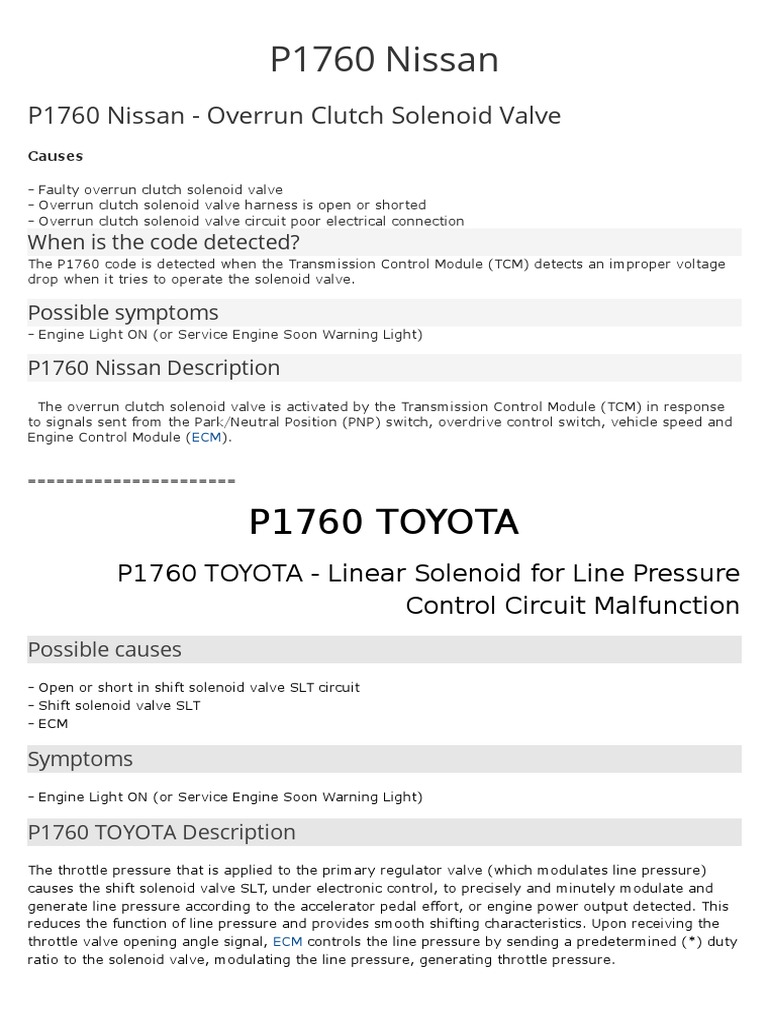 P1760 Nissan

P1760 Nissan - Overrun Clutch Solenoid Valve

Causes

- Faulty overrun clutch solenoid valve
- Overrun clutch solenoid valve harness is open or shorted
- Overrun clutch solenoid valve circuit poor electrical connection

When is the code detected?

The P1760 code is detected when the Transmission Control Module (TCM) detects an improper voltage drop when it tries to operate the solenoid valve.

Possible symptoms

- Engine Light ON (or Service Engine Soon Warning Light)

P1760 Nissan Description

The overrun clutch solenoid valve is activated by the Transmission Control Module (TCM) in response to signals sent from the Park/Neutral Position (PNP) switch, overdrive control switch, vehicle speed and Engine Control Module (ECM).

======================

P1760 TOYOTA

P1760 TOYOTA - Linear Solenoid for Line Pressure Control Circuit Malfunction

Possible causes

- Open or short in shift solenoid valve SLT circuit
- Shift solenoid valve SLT
- ECM

Symptoms

- Engine Light ON (or Service Engine Soon Warning Light)

P1760 TOYOTA Description

The throttle pressure that is applied to the primary regulator valve (which modulates line pressure) causes the shift solenoid valve SLT, under electronic control, to precisely and minutely modulate and generate line pressure according to the accelerator pedal effort, or engine power output detected. This reduces the function of line pressure and provides smooth shifting characteristics. Upon receiving the throttle valve opening angle signal, ECM controls the line pressure by sending a predetermined (*) duty ratio to the solenoid valve, modulating the line pressure, generating throttle pressure.